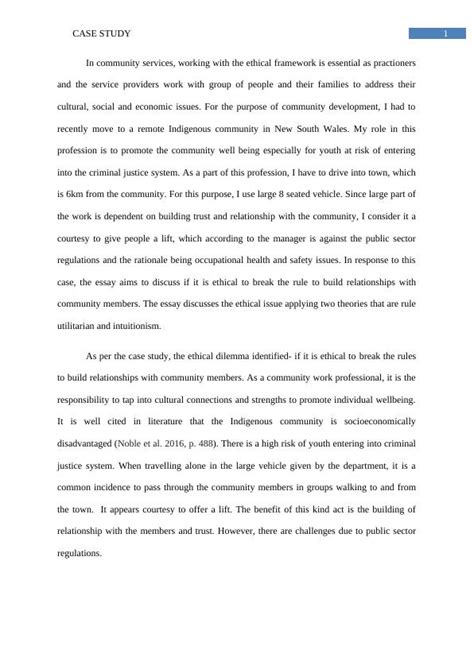 CASE STUDY

1

In community services, working with the ethical framework is essential as practioners and the service providers work with group of people and their families to address their cultural, social and economic issues. For the purpose of community development, I had to recently move to a remote Indigenous community in New South Wales. My role in this profession is to promote the community well being especially for youth at risk of entering into the criminal justice system. As a part of this profession, I have to drive into town, which is 6km from the community. For this purpose, I use large 8 seated vehicle. Since large part of the work is dependent on building trust and relationship with the community, I consider it a courtesy to give people a lift, which according to the manager is against the public sector regulations and the rationale being occupational health and safety issues. In response to this case, the essay aims to discuss if it is ethical to break the rule to build relationships with community members. The essay discusses the ethical issue applying two theories that are rule utilitarian and intuitionism.

As per the case study, the ethical dilemma identified- if it is ethical to break the rules to build relationships with community members. As a community work professional, it is the responsibility to tap into cultural connections and strengths to promote individual wellbeing. It is well cited in literature that the Indigenous community is socioeconomically disadvantaged (Noble et al. 2016, p. 488). There is a high risk of youth entering into criminal justice system. When travelling alone in the large vehicle given by the department, it is a common incidence to pass through the community members in groups walking to and from the town. It appears courtesy to offer a lift. The benefit of this kind act is the building of relationship with the members and trust. However, there are challenges due to public sector regulations.